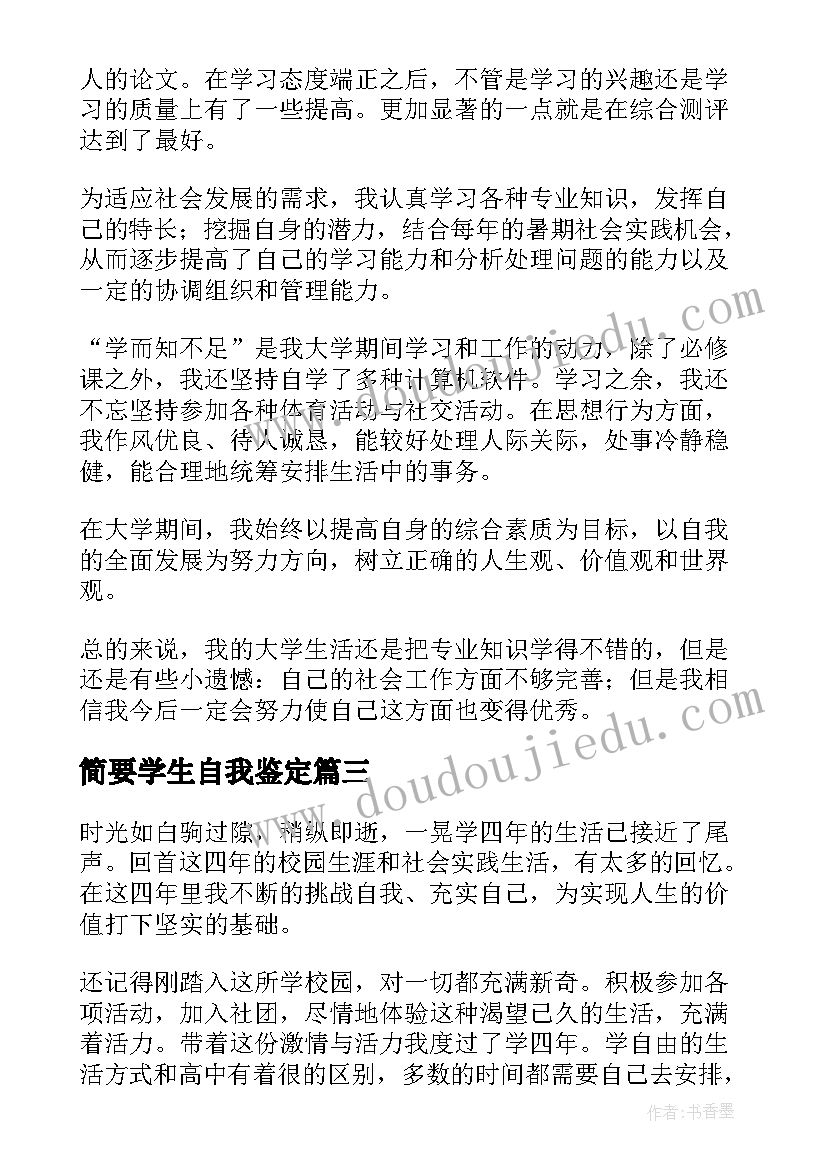 人的论文。在学习态度端正之后，不管是学习的兴趣还是学习的质量上有了一些提高。更加显著的一点就是在综合测评达到了最好。

为适应社会发展的需求，我认真学习各种专业知识，发挥自己的特长；挖掘自身的潜力，结合每年的暑期社会实践机会，从而逐步提高了自己的学习能力和分析处理问题的能力以及一定的协调组织和管理能力。

“学而知不足”是我大学期间学习和工作的动力，除了必修课之外，我还坚持自学了多种计算机软件。学习之余，我还不忘坚持参加各种体育活动与社交活动。在思想行为方面，我作风优良、待人诚恳，能较好处理人际关际，处事冷静稳健，能合理地统筹安排生活中的事务。

在大学期间，我始终以提高自身的综合素质为目标，以自我的全面发展为努力方向，树立正确的人生观、价值观和世界观。

总的来说，我的大学生活还是把专业知识学得不错的，但是还是有些小遗憾：自己的社会工作方面不够完善；但是我相信我今后一定会努力使自己这方面也变得优秀。

简要学生自我鉴定篇三

时光如白驹过隙，稍纵即逝，一晃学四年的生活已接近了尾声。回首这四年的校园生涯和社会实践生活，有太多的回忆。在这四年里我不断的挑战自我、充实自己，为实现人生的价值打下坚实的基础。

还记得刚踏入这所学校园，对一切都充满新奇。积极参加各项活动，加入社团，尽情地体验这种渴望已久的生活，充满着活力。带着这份激情与活力我度过了学四年。学自由的生活方式和高中有着很的区别，多数的时间都需要自己去安排，

www.doudoujiedu.com

作者：书香墨